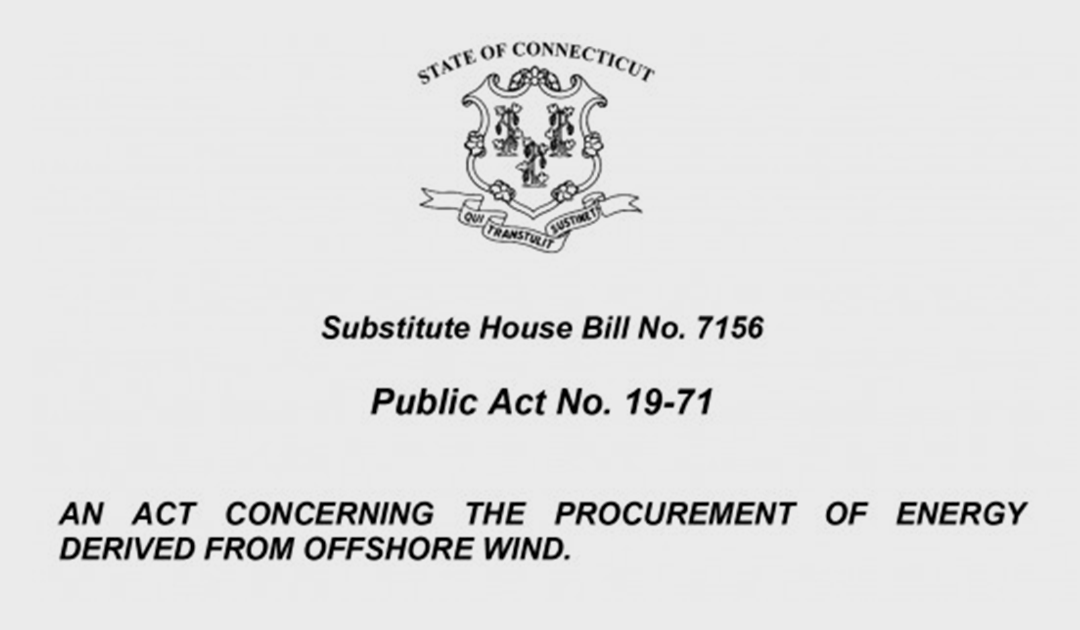 STATE OF CONNECTICUT

QUI TRANSTULIT SUSTINET

Substitute House Bill No. 7156

Public Act No. 19-71

AN ACT CONCERNING THE PROCUREMENT OF ENERGY DERIVED FROM OFFSHORE WIND.